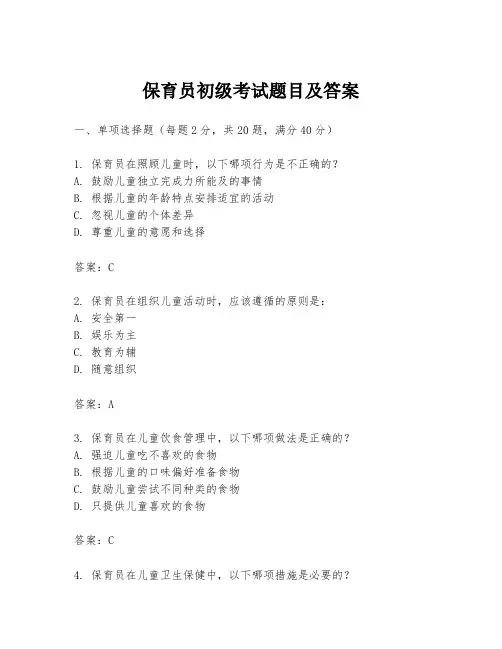 保育员初级考试题目及答案

一、单项选择题（每题2分，共20题，满分40分）

1. 保育员在照顾儿童时，以下哪项行为是不正确的？
A. 鼓励儿童独立完成力所能及的事情
B. 根据儿童的年龄特点安排适宜的活动
C. 忽视儿童的个体差异
D. 尊重儿童的意愿和选择

答案：C

2. 保育员在组织儿童活动时，应该遵循的原则是：
A. 安全第一
B. 娱乐为主
C. 教育为辅
D. 随意组织

答案：A

3. 保育员在儿童饮食管理中，以下哪项做法是正确的？
A. 强迫儿童吃不喜欢的食物
B. 根据儿童的口味偏好准备食物
C. 鼓励儿童尝试不同种类的食物
D. 只提供儿童喜欢的食物

答案：C

4. 保育员在儿童卫生保健中，以下哪项措施是必要的？